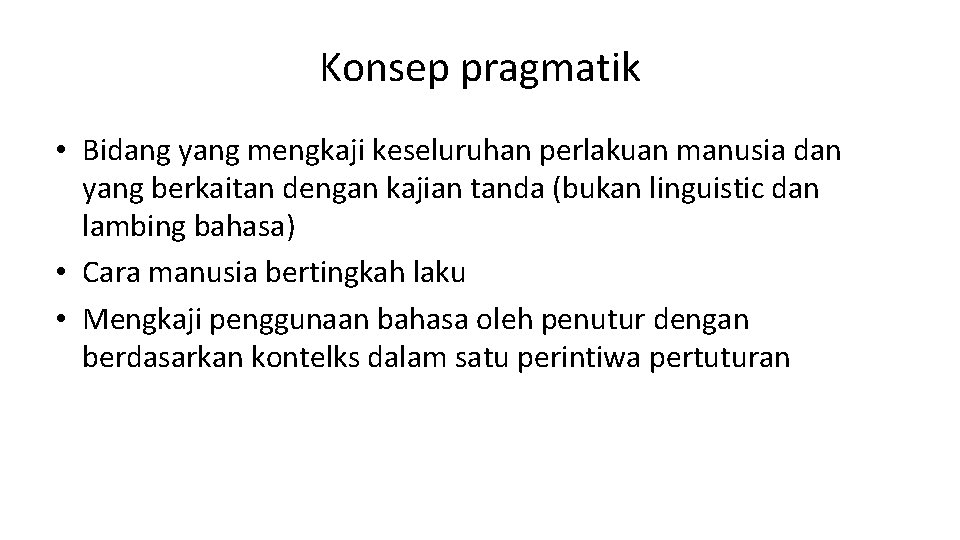 Konsep pragmatik

• Bidang yang mengkaji keseluruhan perlakuan manusia dan yang berkaitan dengan kajian tanda (bukan linguistic dan lambing bahasa)
• Cara manusia bertingkah laku
• Mengkaji penggunaan bahasa oleh penutur dengan berdasarkan kontelks dalam satu perintiwa pertuturan